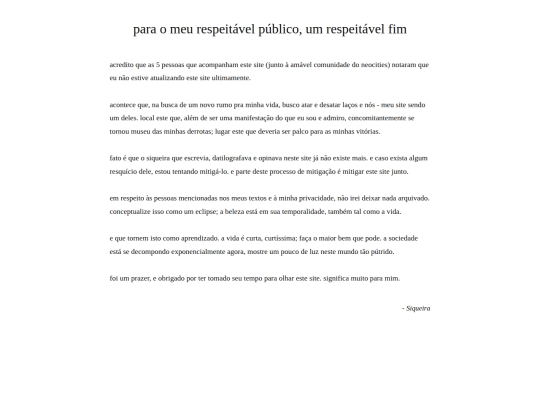 para o meu respeitável público, um respeitável fim

acredito que as 5 pessoas que acompanham este site (junto à amável comunidade do neocities) notaram que eu não estive atualizando este site ultimamente.

acontece que, na busca de um novo rumo pra minha vida, busco atar e desatar laços e nós - meu site sendo um deles. local este que, além de ser uma manifestação do que eu sou e admiro, concomitantemente se tornou museu das minhas derrotas; lugar este que deveria ser palco para as minhas vitórias.

fato é que o siqueira que escrevia, datilografava e opinava neste site já não existe mais. e caso exista algum resquício dele, estou tentando mitigá-lo. e parte deste processo de mitigação é mitigar este site junto.

em respeito às pessoas mencionadas nos meus textos e à minha privacidade, não irei deixar nada arquivado. conceptualize isso como um eclipse; a beleza está em sua temporalidade, também tal como a vida.

e que tomem isto como aprendizado. a vida é curta, curtíssima; faça o maior bem que pode. a sociedade está se decompondo exponencialmente agora, mostre um pouco de luz neste mundo tão pútrido.

foi um prazer, e obrigado por ter tomado seu tempo para olhar este site. significa muito para mim.

- Siqueira